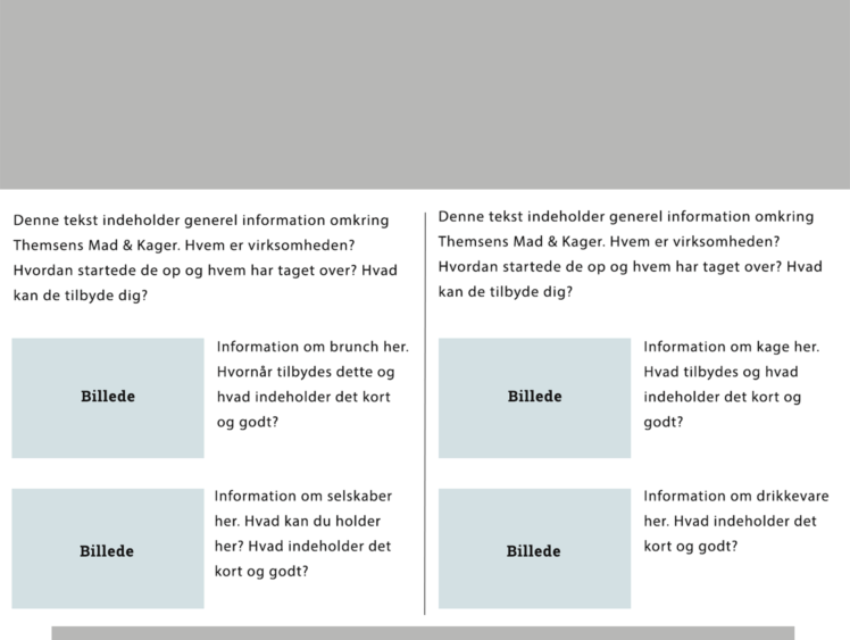 Denne tekst indeholder generel information omkring Themsens Mad & Kager. Hvem er virksomheden? Hvordan startede de op og hvem har taget over? Hvad kan de tilbyde dig?

Billede

Information om brunch her. Hvornår tilbydes dette og hvad indeholder det kort og godt?

Billede

Information om selskaber her. Hvad kan du holder her? Hvad indeholder det kort og godt?

Denne tekst indeholder generel information omkring Themsens Mad & Kager. Hvem er virksomheden? Hvordan startede de op og hvem har taget over? Hvad kan de tilbyde dig?

Billede

Information om kage her. Hvad tilbydes og hvad indeholder det kort og godt?

Billede

Information om drikkevare her. Hvad indeholder det kort og godt?